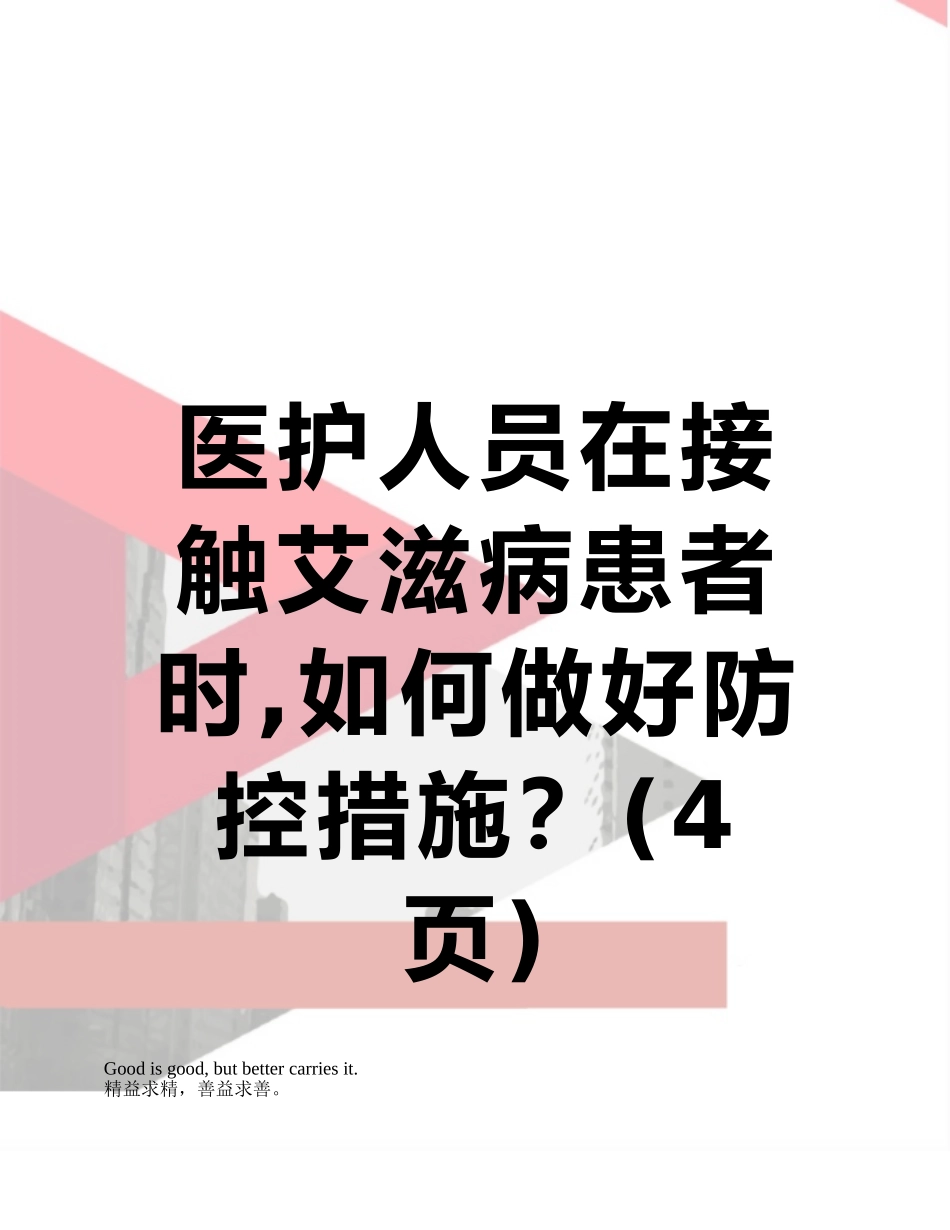 医护人员在接触艾滋病患者时,如何做好防控措施?(4页)

Good is good, but better carries it.
精益求精，善益求善。